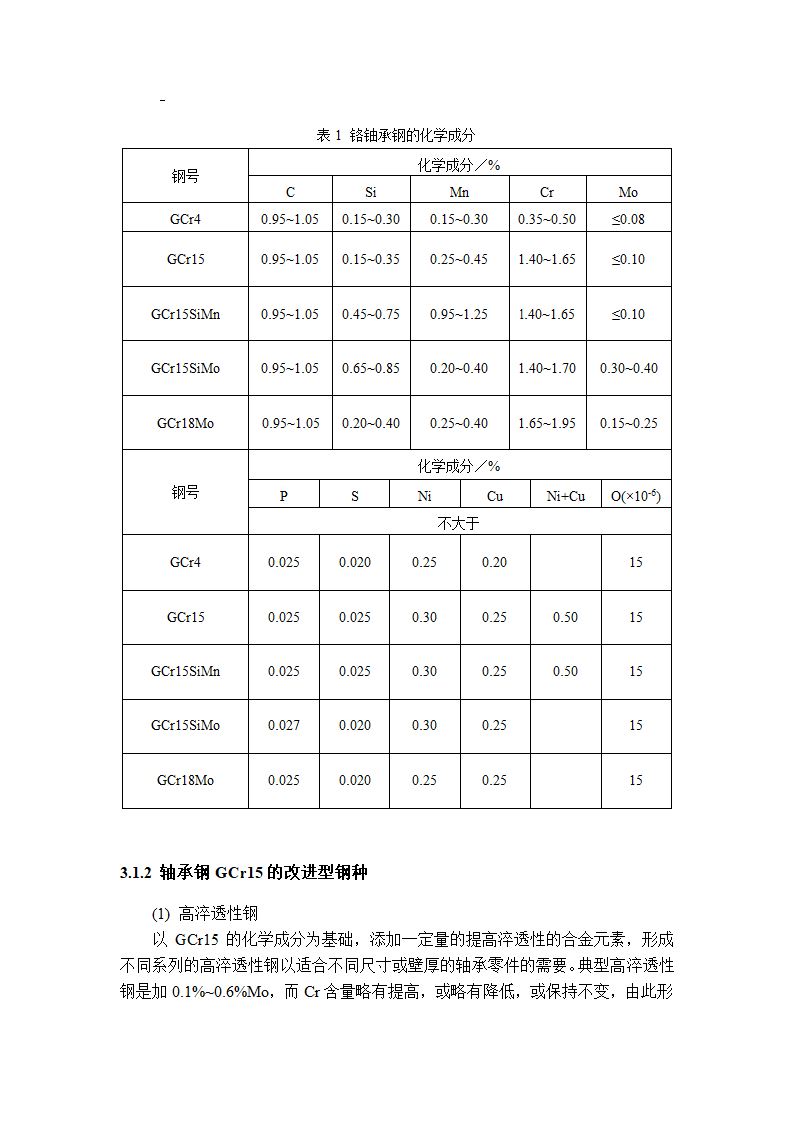 -

表 1 铬轴承钢的化学成分

| 钢号 | 化学成分／% | | | | |
|---|---|---|---|---|---|
| | C | Si | Mn | Cr | Mo |
| GCr4 | 0.95~1.05 | 0.15~0.30 | 0.15~0.30 | 0.35~0.50 | ≤0.08 |
| GCr15 | 0.95~1.05 | 0.15~0.35 | 0.25~0.45 | 1.40~1.65 | ≤0.10 |
| GCr15SiMn | 0.95~1.05 | 0.45~0.75 | 0.95~1.25 | 1.40~1.65 | ≤0.10 |
| GCr15SiMo | 0.95~1.05 | 0.65~0.85 | 0.20~0.40 | 1.40~1.70 | 0.30~0.40 |
| GCr18Mo | 0.95~1.05 | 0.20~0.40 | 0.25~0.40 | 1.65~1.95 | 0.15~0.25 |

| 钢号 | 化学成分／% | | | | | |
|---|---|---|---|---|---|---|
| | P | S | Ni | Cu | Ni+Cu | O($\times10^{-6}$) |
| | 不大于 | | | | | |
| GCr4 | 0.025 | 0.020 | 0.25 | 0.20 | | 15 |
| GCr15 | 0.025 | 0.025 | 0.30 | 0.25 | 0.50 | 15 |
| GCr15SiMn | 0.025 | 0.025 | 0.30 | 0.25 | 0.50 | 15 |
| GCr15SiMo | 0.027 | 0.020 | 0.30 | 0.25 | | 15 |
| GCr18Mo | 0.025 | 0.020 | 0.25 | 0.25 | | 15 |

3.1.2 轴承钢 GCr15 的改进型钢种

(1) 高淬透性钢

以 GCr15 的化学成分为基础，添加一定量的提高淬透性的合金元素，形成不同系列的高淬透性钢以适合不同尺寸或壁厚的轴承零件的需要。典型高淬透性钢是加 0.1%~0.6%Mo，而 Cr 含量略有提高，或略有降低，或保持不变，由此形